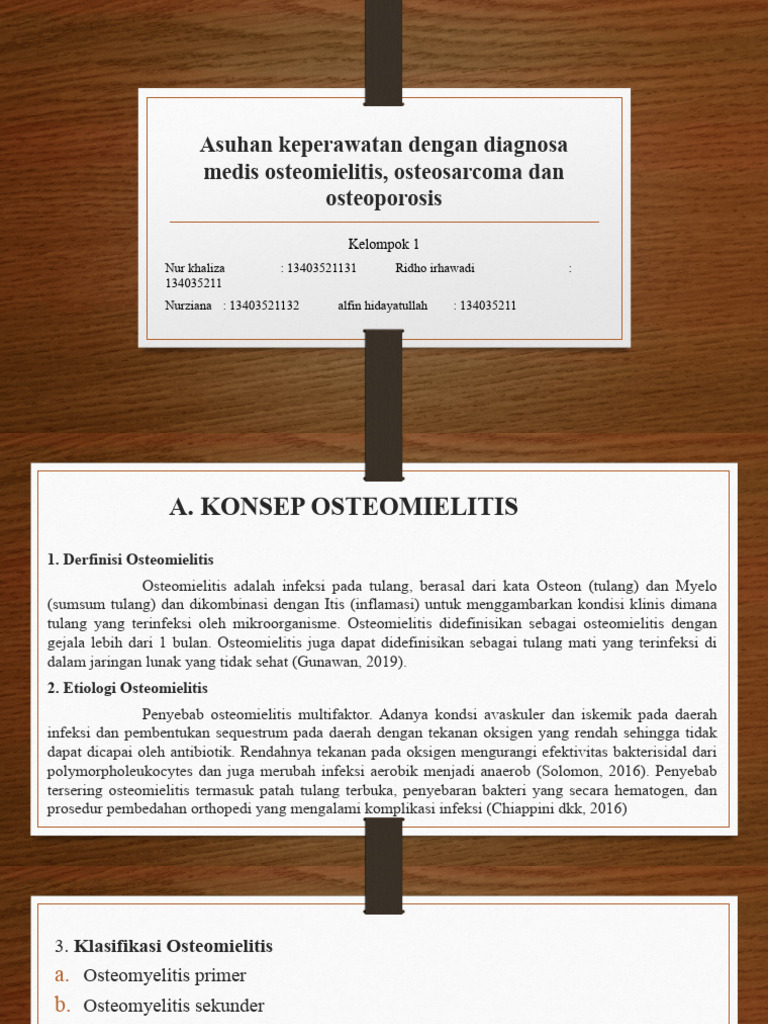 Asuhan keperawatan dengan diagnosa medis osteomielitis, osteosarcoma dan osteoporosis

Kelompok 1

Nur khaliza : 13403521131 Ridho irhawadi : 134035211

Nurziana : 13403521132 alfin hidayatullah : 134035211

A. KONSEP OSTEOMIELITIS

1. Derfinisi Osteomielitis

Osteomielitis adalah infeksi pada tulang, berasal dari kata Osteon (tulang) dan Myelo (sumsum tulang) dan dikombinasi dengan Itis (inflamasi) untuk menggambarkan kondisi klinis dimana tulang yang terinfeksi oleh mikroorganisme. Osteomielitis didefinisikan sebagai osteomielitis dengan gejala lebih dari 1 bulan. Osteomielitis juga dapat didefinisikan sebagai tulang mati yang terinfeksi di dalam jaringan lunak yang tidak sehat (Gunawan, 2019).

2. Etiologi Osteomielitis

Penyebab osteomielitis multifaktor. Adanya kondsi avaskuler dan iskemik pada daerah infeksi dan pembentukan sequestrum pada daerah dengan tekanan oksigen yang rendah sehingga tidak dapat dicapai oleh antibiotik. Rendahnya tekanan pada oksigen mengurangi efektivitas bakterisidal dari polymorpholeukocytes dan juga merubah infeksi aerobik menjadi anaerob (Solomon, 2016). Penyebab tersering osteomielitis termasuk patah tulang terbuka, penyebaran bakteri yang secara hematogen, dan prosedur pembedahan orthopedi yang mengalami komplikasi infeksi (Chiappini dkk, 2016)

3. Klasifikasi Osteomielitis

a. Osteomyelitis primer

b. Osteomyelitis sekunder